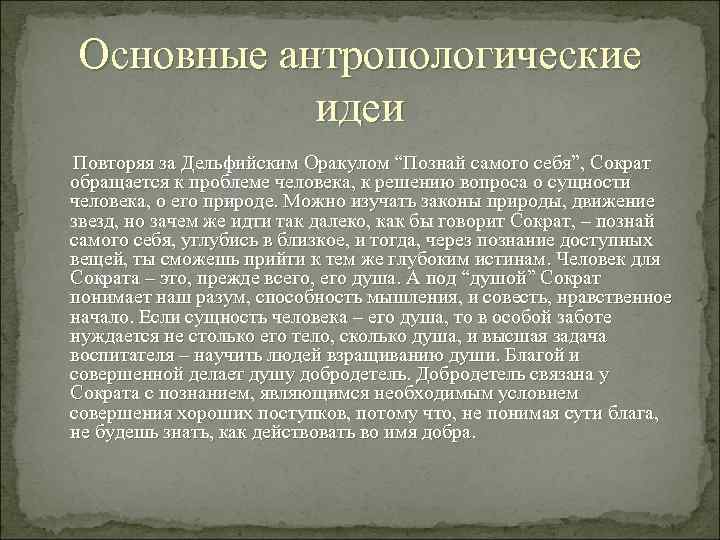 Основные антропологические идеи

Повторяя за Дельфийским Оракулом “Познай самого себя”, Сократ обращается к проблеме человека, к решению вопроса о сущности человека, о его природе. Можно изучать законы природы, движение звезд, но зачем же идти так далеко, как бы говорит Сократ, – познай самого себя, углубись в близкое, и тогда, через познание доступных вещей, ты сможешь прийти к тем же глубоким истинам. Человек для Сократа – это, прежде всего, его душа. А под “душой” Сократ понимает наш разум, способность мышления, и совесть, нравственное начало. Если сущность человека – его душа, то в особой заботе нуждается не столько его тело, сколько душа, и высшая задача воспитателя – научить людей взращиванию души. Благой и совершенной делает душу добродетель. Добродетель связана у Сократа с познанием, являющимся необходимым условием совершения хороших поступков, потому что, не понимая сути блага, не будешь знать, как действовать во имя добра.